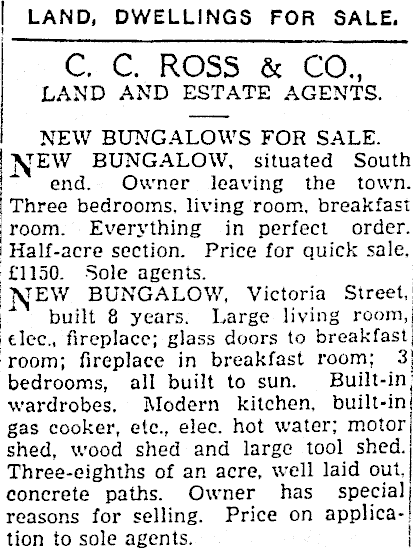 LAND, DWELLINGS FOR SALE.

C. C. ROSS & CO.,
LAND AND ESTATE AGENTS.

NEW BUNGALOWS FOR SALE.

NEW BUNGALOW, situated South end. Owner leaving the town. Three bedrooms, living room, breakfast room. Everything in perfect order. Half-acre section. Price for quick sale, £1150. Sole agents.

NEW BUNGALOW, Victoria Street, built 8 years. Large living room, elec., fireplace; glass doors to breakfast room; fireplace in breakfast room; 3 bedrooms, all built to sun. Built-in wardrobes. Modern kitchen, built-in gas cooker, etc., elec. hot water; motor shed, wood shed and large tool shed. Three-eighths of an acre, well laid out, concrete paths. Owner has special reasons for selling. Price on application to sole agents.